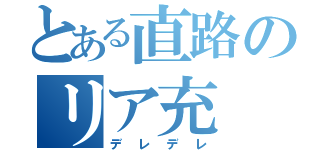 とある直路の
リア充
デレデレ